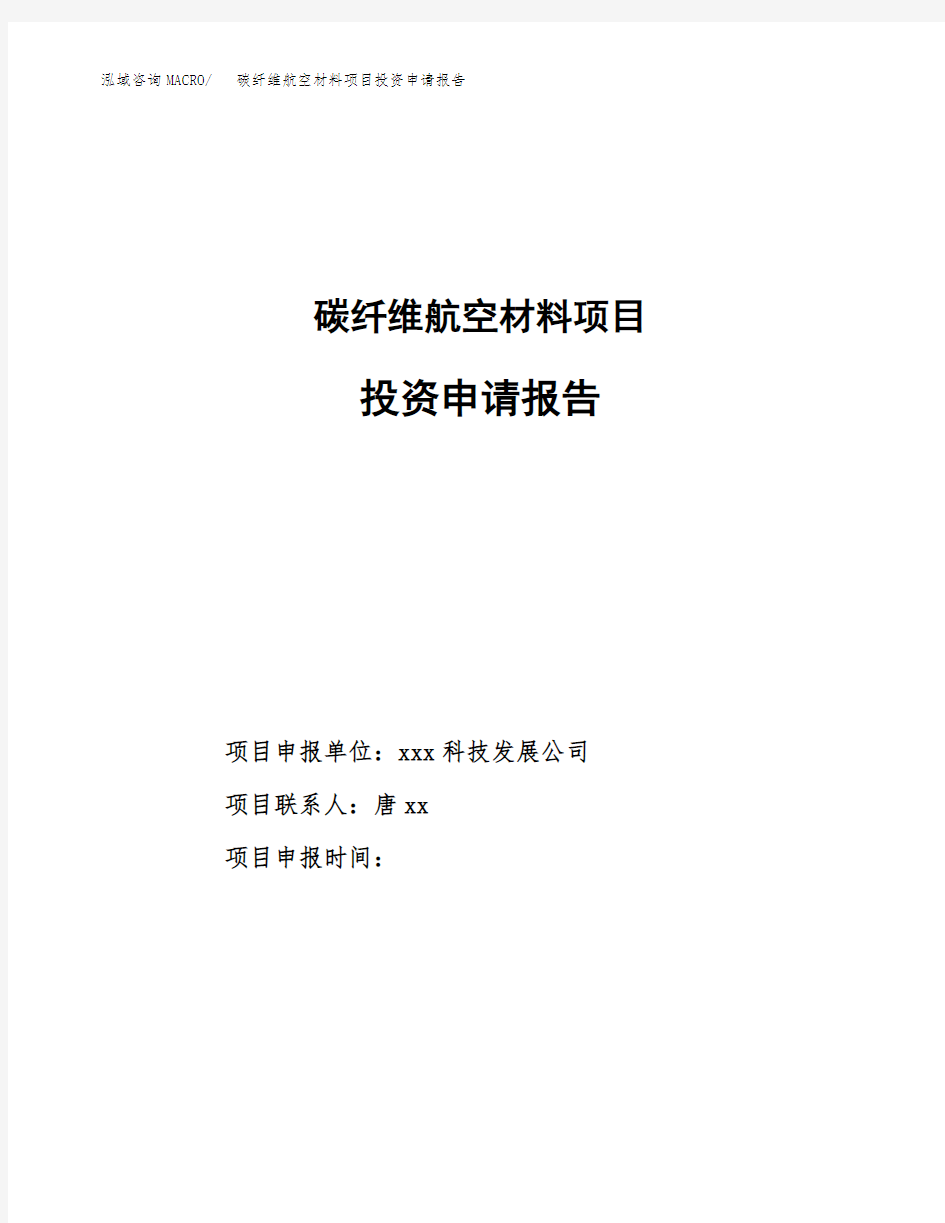 泓域咨询MACRO/ 碳纤维航空材料项目投资申请报告

碳纤维航空材料项目

投资申请报告

项目申报单位：xxx科技发展公司

项目联系人：唐xx

项目申报时间：